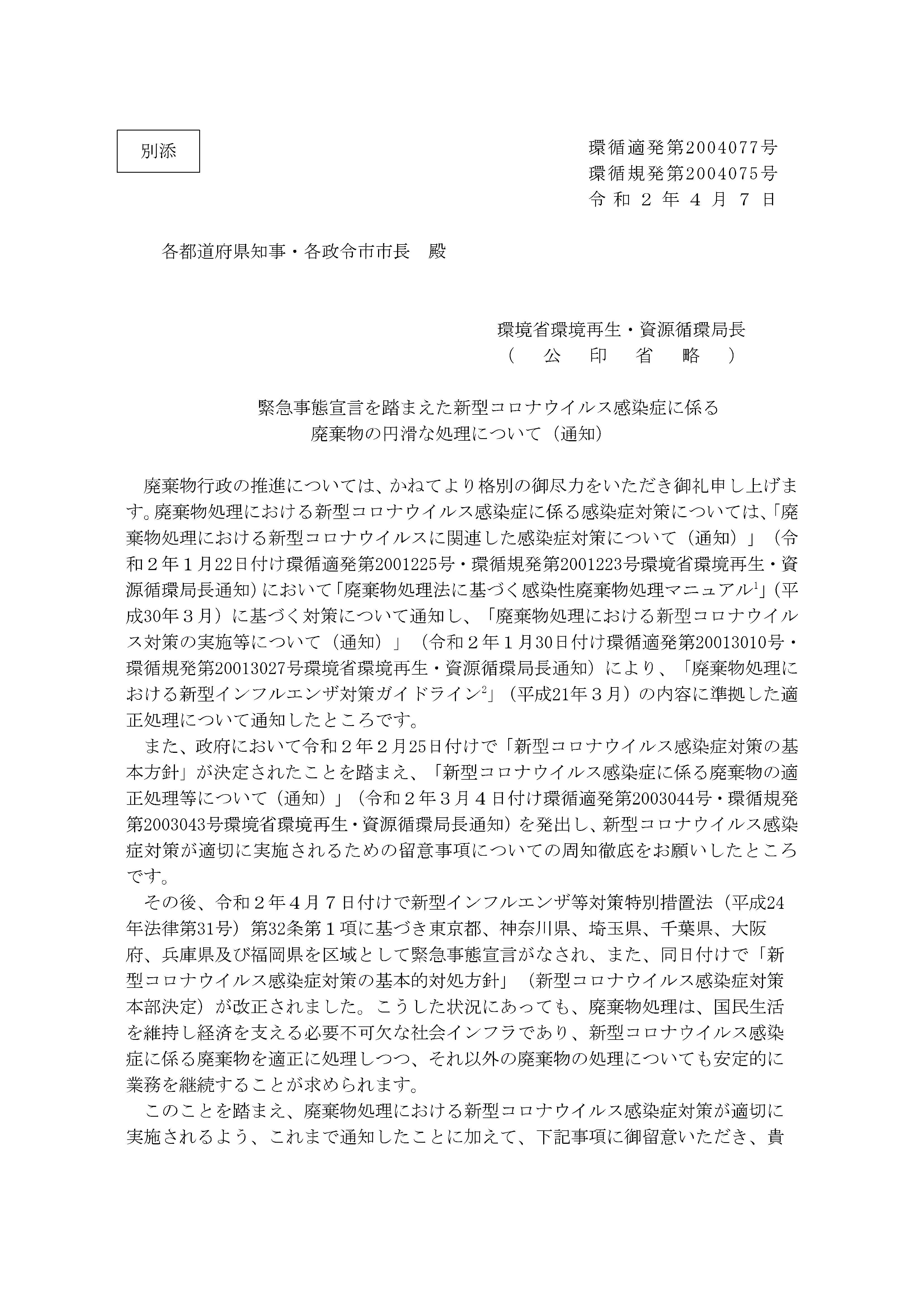 別添

環循適発第2004077号
環循規発第2004075号
令和２年４月７日

各都道府県知事・各政令市市長　殿

環境省環境再生・資源循環局長
（　公　印　省　略　）

緊急事態宣言を踏まえた新型コロナウイルス感染症に係る
廃棄物の円滑な処理について（通知）

廃棄物行政の推進については、かねてより格別の御尽力をいただき御礼申し上げます。廃棄物処理における新型コロナウイルス感染症に係る感染症対策については、「廃棄物処理における新型コロナウイルスに関連した感染症対策について（通知）」（令和２年１月22日付け環循適発第2001225号・環循規発第2001223号環境省環境再生・資源循環局長通知）において「廃棄物処理法に基づく感染性廃棄物処理マニュアル$^1$」（平成30年３月）に基づく対策について通知し、「廃棄物処理における新型コロナウイルス対策の実施等について（通知）」（令和２年１月30日付け環循適発第20013010号・環循規発第20013027号環境省環境再生・資源循環局長通知）により、「廃棄物処理における新型インフルエンザ対策ガイドライン$^2$」（平成21年３月）の内容に準拠した適正処理について通知したところです。

また、政府において令和２年２月25日付けで「新型コロナウイルス感染症対策の基本方針」が決定されたことを踏まえ、「新型コロナウイルス感染症に係る廃棄物の適正処理等について（通知）」（令和２年３月４日付け環循適発第2003044号・環循規発第2003043号環境省環境再生・資源循環局長通知）を発出し、新型コロナウイルス感染症対策が適切に実施されるための留意事項についての周知徹底をお願いしたところです。

その後、令和２年４月７日付けで新型インフルエンザ等対策特別措置法（平成24年法律第31号）第32条第１項に基づき東京都、神奈川県、埼玉県、千葉県、大阪府、兵庫県及び福岡県を区域として緊急事態宣言がなされ、また、同日付けで「新型コロナウイルス感染症対策の基本的対処方針」（新型コロナウイルス感染症対策本部決定）が改正されました。こうした状況にあっても、廃棄物処理は、国民生活を維持し経済を支える必要不可欠な社会インフラであり、新型コロナウイルス感染症に係る廃棄物を適正に処理しつつ、それ以外の廃棄物の処理についても安定的に業務を継続することが求められます。

このことを踏まえ、廃棄物処理における新型コロナウイルス感染症対策が適切に実施されるよう、これまで通知したことに加えて、下記事項に御留意いただき、貴